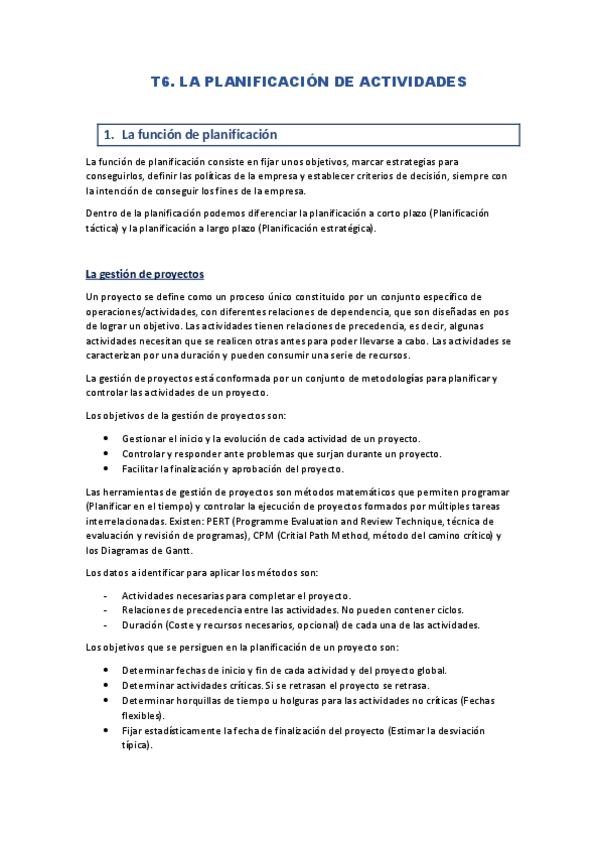 T6. LA PLANIFICACIÓN DE ACTIVIDADES

1. La función de planificación

La función de planificación consiste en fijar unos objetivos, marcar estrategias para conseguirlos, definir las políticas de la empresa y establecer criterios de decisión, siempre con la intención de conseguir los fines de la empresa.

Dentro de la planificación podemos diferenciar la planificación a corto plazo (Planificación táctica) y la planificación a largo plazo (Planificación estratégica).

La gestión de proyectos

Un proyecto se define como un proceso único constituido por un conjunto específico de operaciones/actividades, con diferentes relaciones de dependencia, que son diseñadas en pos de lograr un objetivo. Las actividades tienen relaciones de precedencia, es decir, algunas actividades necesitan que se realicen otras antes para poder llevarse a cabo. Las actividades se caracterizan por una duración y pueden consumir una serie de recursos.

La gestión de proyectos está conformada por un conjunto de metodologías para planificar y controlar las actividades de un proyecto.

Los objetivos de la gestión de proyectos son:

• Gestionar el inicio y la evolución de cada actividad de un proyecto.
• Controlar y responder ante problemas que surjan durante un proyecto.
• Facilitar la finalización y aprobación del proyecto.

Las herramientas de gestión de proyectos son métodos matemáticos que permiten programar (Planificar en el tiempo) y controlar la ejecución de proyectos formados por múltiples tareas interrelacionadas. Existen: PERT (Programme Evaluation and Review Technique, técnica de evaluación y revisión de programas), CPM (Critial Path Method, método del camino crítico) y los Diagramas de Gantt.

Los datos a identificar para aplicar los métodos son:

- Actividades necesarias para completar el proyecto.
- Relaciones de precedencia entre las actividades. No pueden contener ciclos.
- Duración (Coste y recursos necesarios, opcional) de cada una de las actividades.

Los objetivos que se persiguen en la planificación de un proyecto son:

• Determinar fechas de inicio y fin de cada actividad y del proyecto global.
• Determinar actividades críticas. Si se retrasan el proyecto se retrasa.
• Determinar horquillas de tiempo u holguras para las actividades no críticas (Fechas flexibles).
• Fijar estadísticamente la fecha de finalización del proyecto (Estimar la desviación típica).